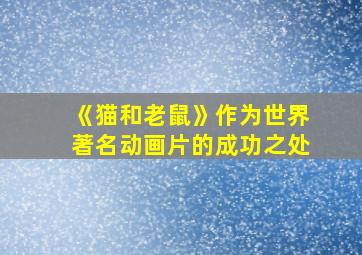 《猫和老鼠》作为世界著名动画片的成功之处